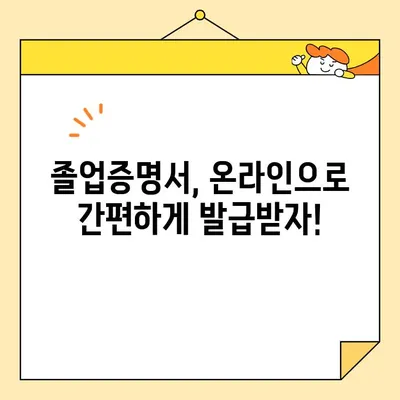 졸업증명서, 온라인으로 간편하게 발급받자!